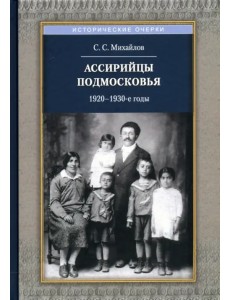 ИСТОРИЧЕСКИЕ ОЧЕРКИ

С. С. Михайлов

АССИРИЙЦЫ ПОДМОСКОВЬЯ

1920–1930-е годы